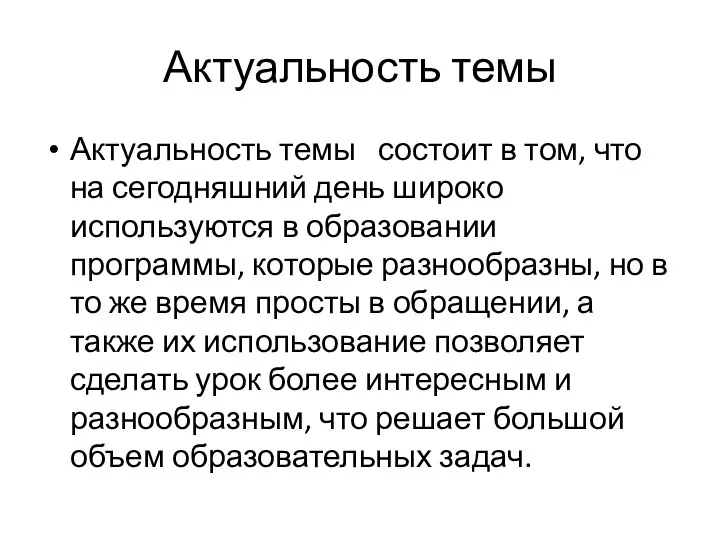 Актуальность темы

• Актуальность темы состоит в том, что на сегодняшний день широко используются в образовании программы, которые разнообразны, но в то же время просты в обращении, а также их использование позволяет сделать урок более интересным и разнообразным, что решает большой объем образовательных задач.